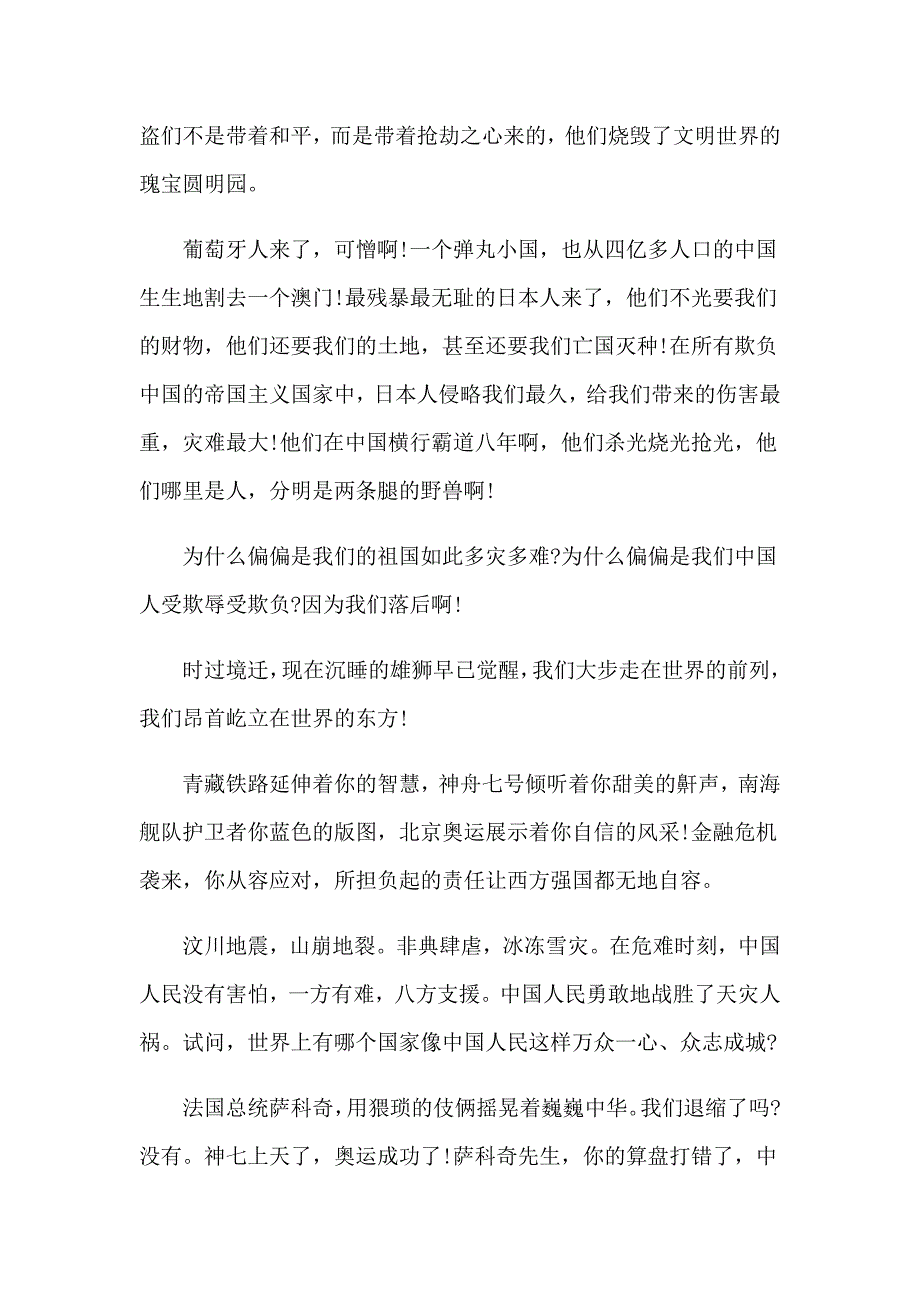 盗们不是带着和平，而是带着抢劫之心来的，他们烧毁了文明世界的瑰宝圆明园。

葡萄牙人来了，可憎啊!一个弹丸小国，也从四亿多人口的中国生生地割去一个澳门!最残暴最无耻的日本人来了，他们不光要我们的财物，他们还要我们的土地，甚至还要我们亡国灭种!在所有欺负中国的帝国主义国家中，日本人侵略我们最久，给我们带来的伤害最重，灾难最大!他们在中国横行霸道八年啊，他们杀光烧光抢光，他们哪里是人，分明是两条腿的野兽啊!

为什么偏偏是我们的祖国如此多灾多难?为什么偏偏是我们中国人受欺辱受欺负?因为我们落后啊!

时过境迁，现在沉睡的雄狮早已觉醒，我们大步走在世界的前列，我们昂首屹立在世界的东方!

青藏铁路延伸着你的智慧，神舟七号倾听着你甜美的鼾声，南海舰队护卫者你蓝色的版图，北京奥运展示着你自信的风采!金融危机袭来，你从容应对，所担负起的责任让西方强国都无地自容。

汶川地震，山崩地裂。非典肆虐，冰冻雪灾。在危难时刻，中国人民没有害怕，一方有难，八方支援。中国人民勇敢地战胜了天灾人祸。试问，世界上有哪个国家像中国人民这样万众一心、众志成城?

法国总统萨科奇，用猥琐的伎俩摇晃着巍巍中华。我们退缩了吗?没有。神七上天了，奥运成功了!萨科奇先生，你的算盘打错了，中